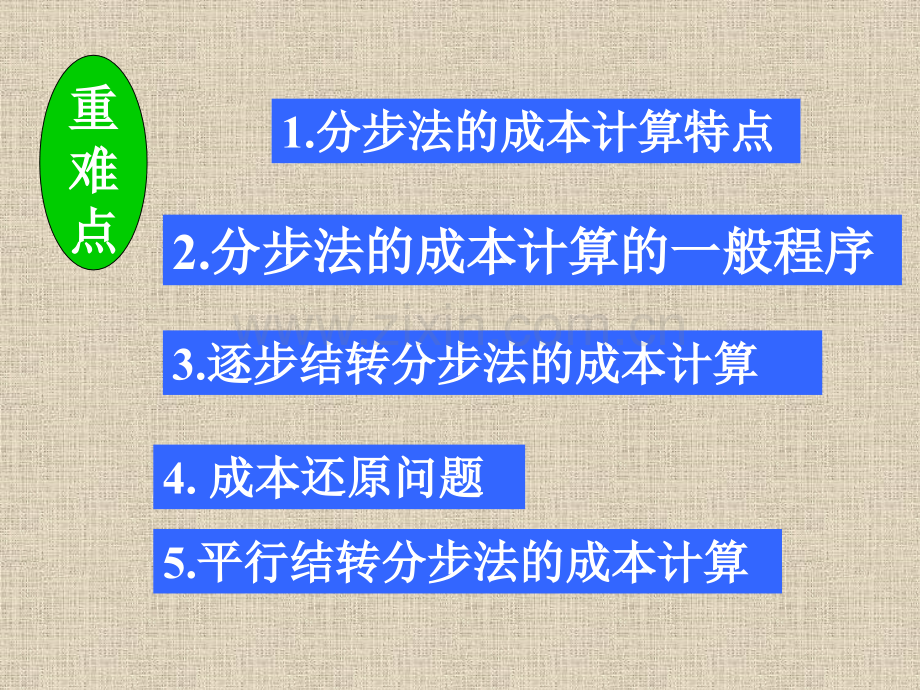 重难点

1.分步法的成本计算特点

2.分步法的成本计算的一般程序

www.zixin.com.cn

3.逐步结转分步法的成本计算

4. 成本还原问题

5.平行结转分步法的成本计算